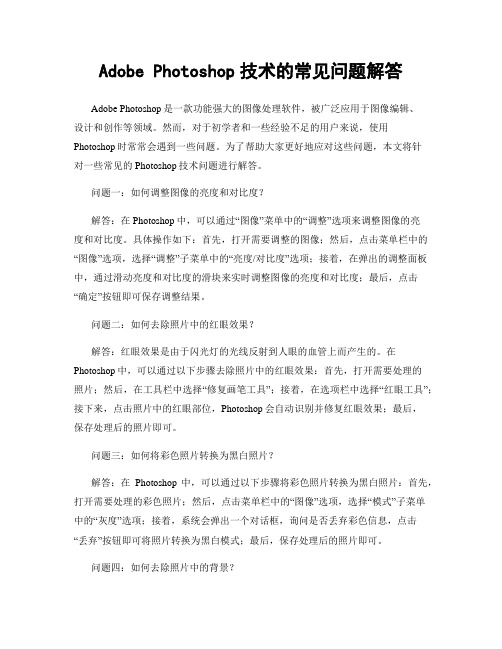 Adobe Photoshop 技术的常见问题解答

Adobe Photoshop 是一款功能强大的图像处理软件，被广泛应用于图像编辑、设计和创作等领域。然而，对于初学者和一些经验不足的用户来说，使用 Photoshop 时常常会遇到一些问题。为了帮助大家更好地应对这些问题，本文将针对一些常见的 Photoshop 技术问题进行解答。

问题一：如何调整图像的亮度和对比度？

解答：在 Photoshop 中，可以通过“图像”菜单中的“调整”选项来调整图像的亮度和对比度。具体操作如下：首先，打开需要调整的图像；然后，点击菜单栏中的“图像”选项，选择“调整”子菜单中的“亮度/对比度”选项；接着，在弹出的调整面板中，通过滑动亮度和对比度的滑块来实时调整图像的亮度和对比度；最后，点击“确定”按钮即可保存调整结果。

问题二：如何去除照片中的红眼效果？

解答：红眼效果是由于闪光灯的光线反射到人眼的血管上而产生的。在 Photoshop 中，可以通过以下步骤去除照片中的红眼效果：首先，打开需要处理的照片；然后，在工具栏中选择“修复画笔工具”；接着，在选项栏中选择“红眼工具”；接下来，点击照片中的红眼部位，Photoshop 会自动识别并修复红眼效果；最后，保存处理后的照片即可。

问题三：如何将彩色照片转换为黑白照片？

解答：在 Photoshop 中，可以通过以下步骤将彩色照片转换为黑白照片：首先，打开需要处理的彩色照片；然后，点击菜单栏中的“图像”选项，选择“模式”子菜单中的“灰度”选项；接着，系统会弹出一个对话框，询问是否丢弃彩色信息，点击“丢弃”按钮即可将照片转换为黑白模式；最后，保存处理后的照片即可。

问题四：如何去除照片中的背景？